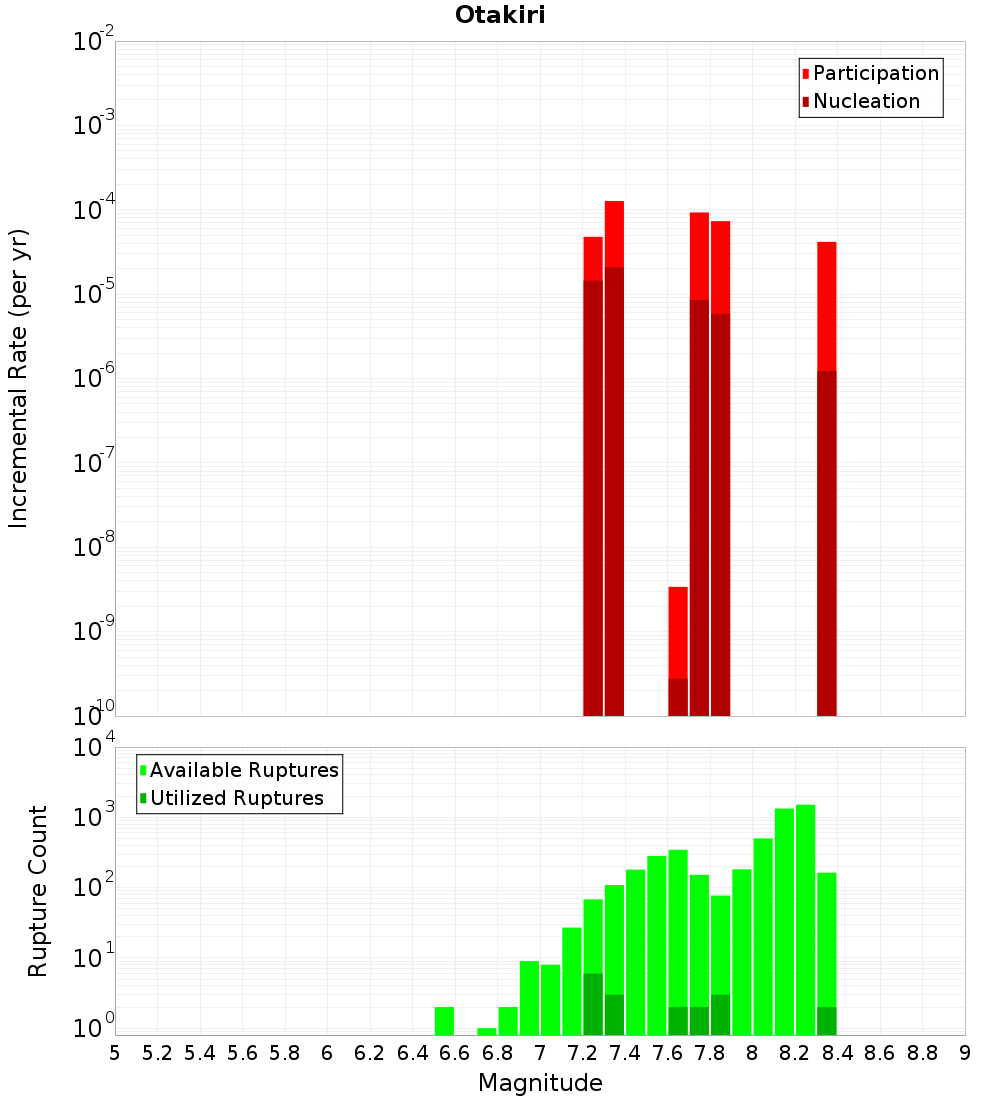 Otakiri

Participation
Nucleation

Incremental Rate (per yr)

$10^{-2}$
$10^{-3}$
$10^{-4}$
$10^{-5}$
$10^{-6}$
$10^{-7}$
$10^{-8}$
$10^{-9}$
$10^{-10}$

Available Ruptures
Utilized Ruptures

Rupture Count

$10^{4}$
$10^{3}$
$10^{2}$
$10^{1}$
$10^{0}$

5 5.2 5.4 5.6 5.8 6 6.2 6.4 6.6 6.8 7 7.2 7.4 7.6 7.8 8 8.2 8.4 8.6 8.8 9

Magnitude